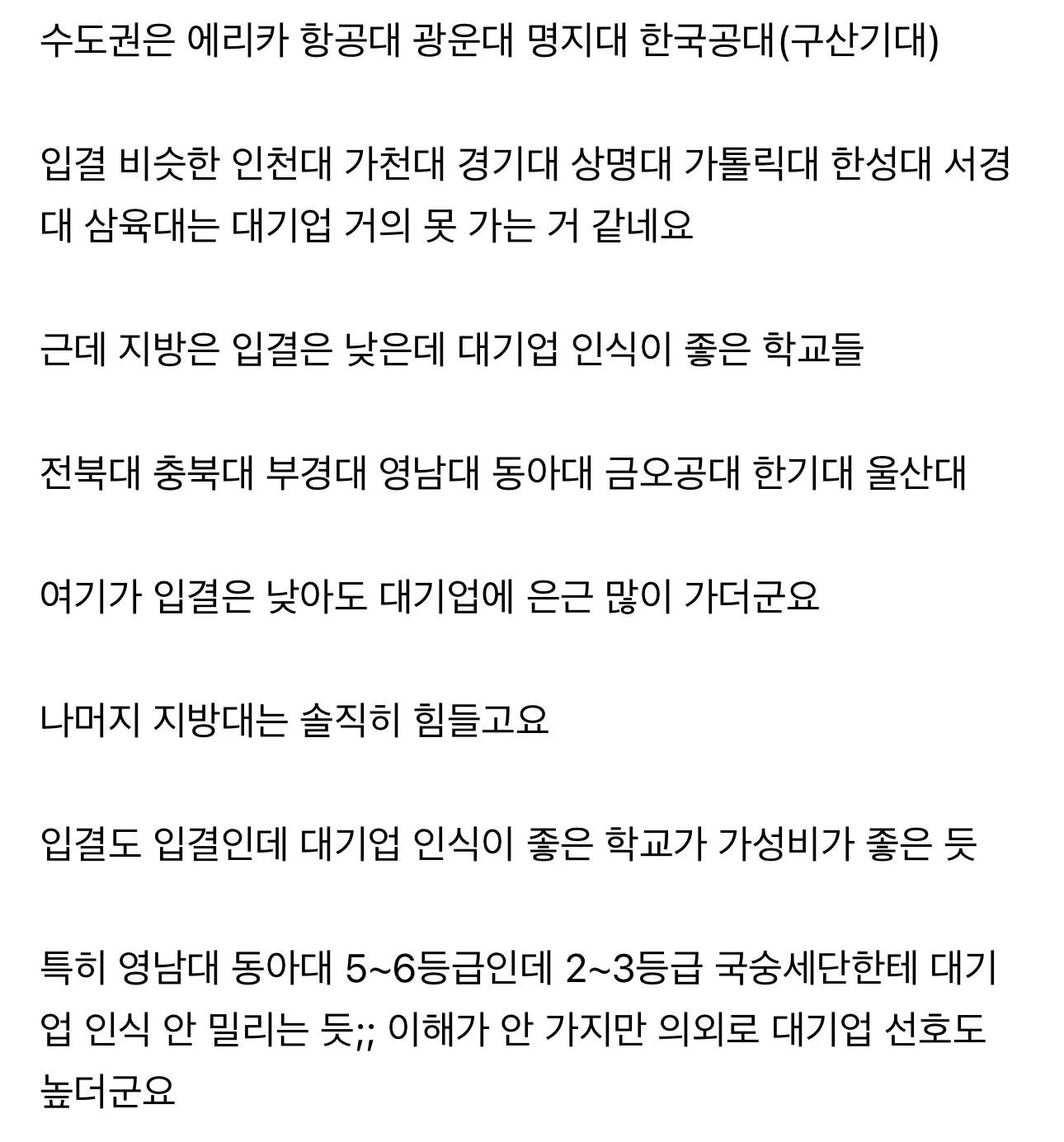 수도권은 에리카 항공대 광운대 명지대 한국공대(구산기대)

입결 비슷한 인천대 가천대 경기대 상명대 가톨릭대 한성대 서경대 삼육대는 대기업 거의 못 가는 거 같네요

근데 지방은 입결은 낮은데 대기업 인식이 좋은 학교들

전북대 충북대 부경대 영남대 동아대 금오공대 한기대 울산대

여기가 입결은 낮아도 대기업에 은근 많이 가더군요

나머지 지방대는 솔직히 힘들고요

입결도 입결인데 대기업 인식이 좋은 학교가 가성비가 좋은 듯

특히 영남대 동아대 5~6등급인데 2~3등급 국숭세단한테 대기업 인식 안 밀리는 듯;; 이해가 안 가지만 의외로 대기업 선호도 높더군요